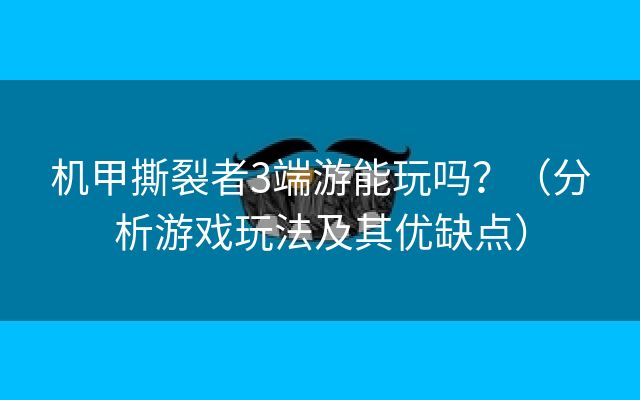 机甲撕裂者3端游能玩吗？（分析游戏玩法及其优缺点）